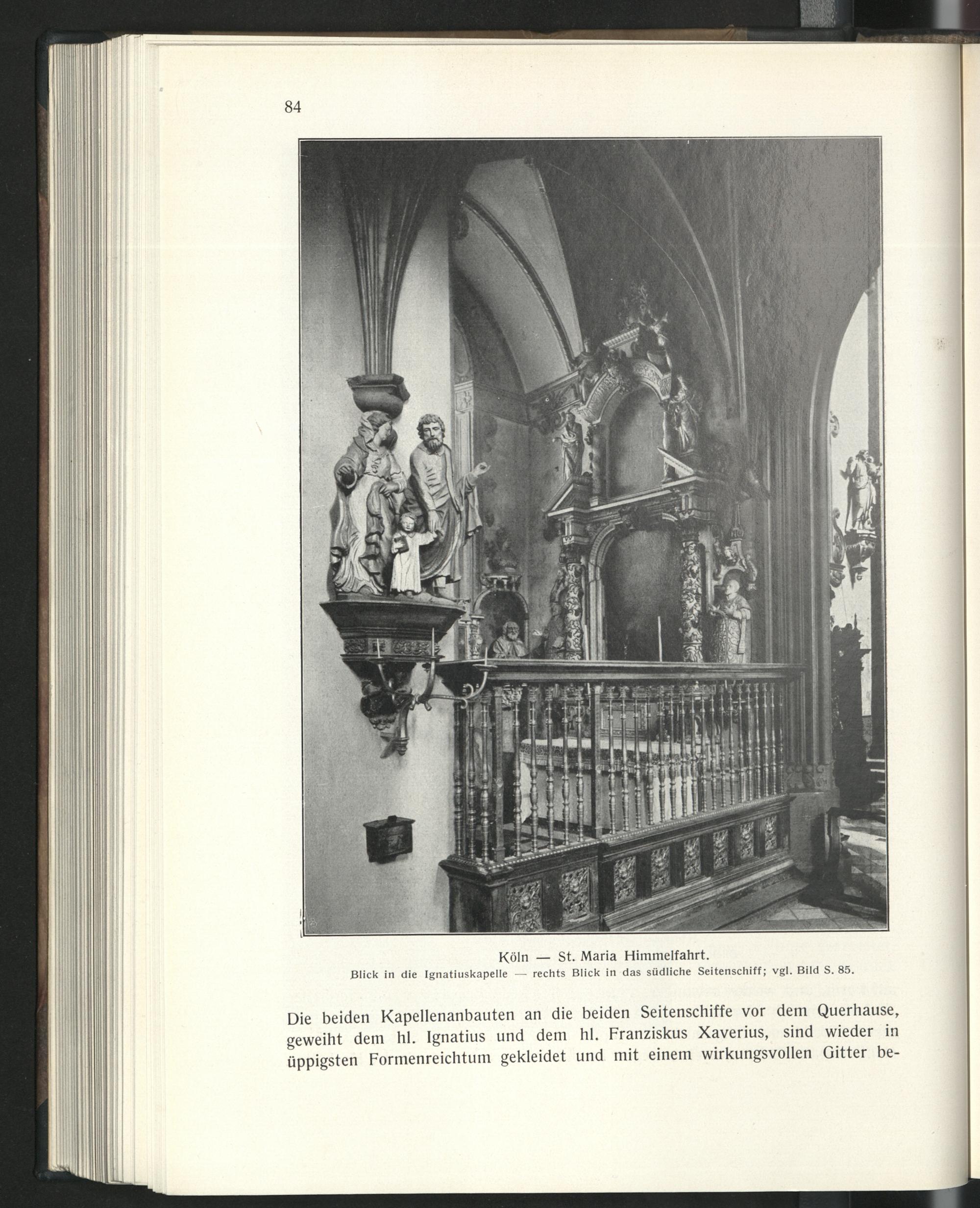 84

Köln — St. Maria Himmelfahrt.
Blick in die Ignatiuskapelle — rechts Blick in das südliche Seitenschiff; vgl. Bild S. 85.

Die beiden Kapellenanbauten an die beiden Seitenschiffe vor dem Querhause, geweiht dem hl. Ignatius und dem hl. Franziskus Xaverius, sind wieder in üppigsten Formenreichtum gekleidet und mit einem wirkungsvollen Gitter be-